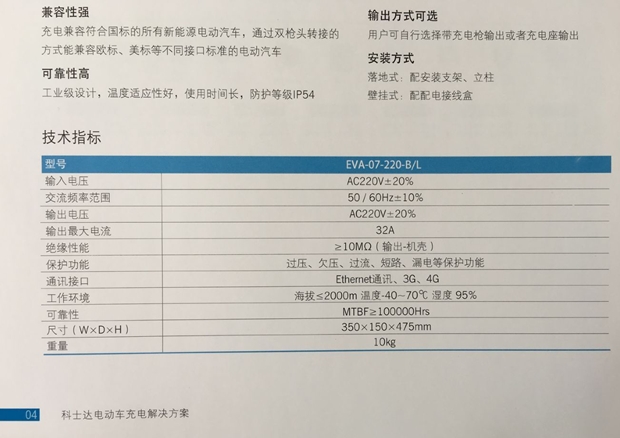 兼容性强

充电兼容符合国标的所有新能源电动汽车，通过双枪头转接的方式能兼容欧标、美标等不同接口标准的电动汽车

可靠性高

工业级设计，温度适应性好，使用时间长，防护等级IP54

输出方式可选

用户可自行选择带充电枪输出或者充电座输出

安装方式

落地式：配安装支架、立柱

壁挂式：配配电接线盒

技术指标

| 型号 | EVA-07-220-B/L |
|---|---|
| 输入电压 | AC220V±20% |
| 交流频率范围 | 50 / 60Hz±10% |
| 输出电压 | AC220V±20% |
| 输出最大电流 | 32A |
| 绝缘性能 | ≥10MΩ（输出-机壳） |
| 保护功能 | 过压、欠压、过流、短路、漏电等保护功能 |
| 通讯接口 | Ethernet通讯、3G、4G |
| 工作环境 | 海拔≤2000m 温度-40~70℃ 湿度 95% |
| 可靠性 | MTBF≥100000Hrs |
| 尺寸（W×D×H） | 350×150×475mm |
| 重量 | 10kg |

04 科士达电动车充电解决方案